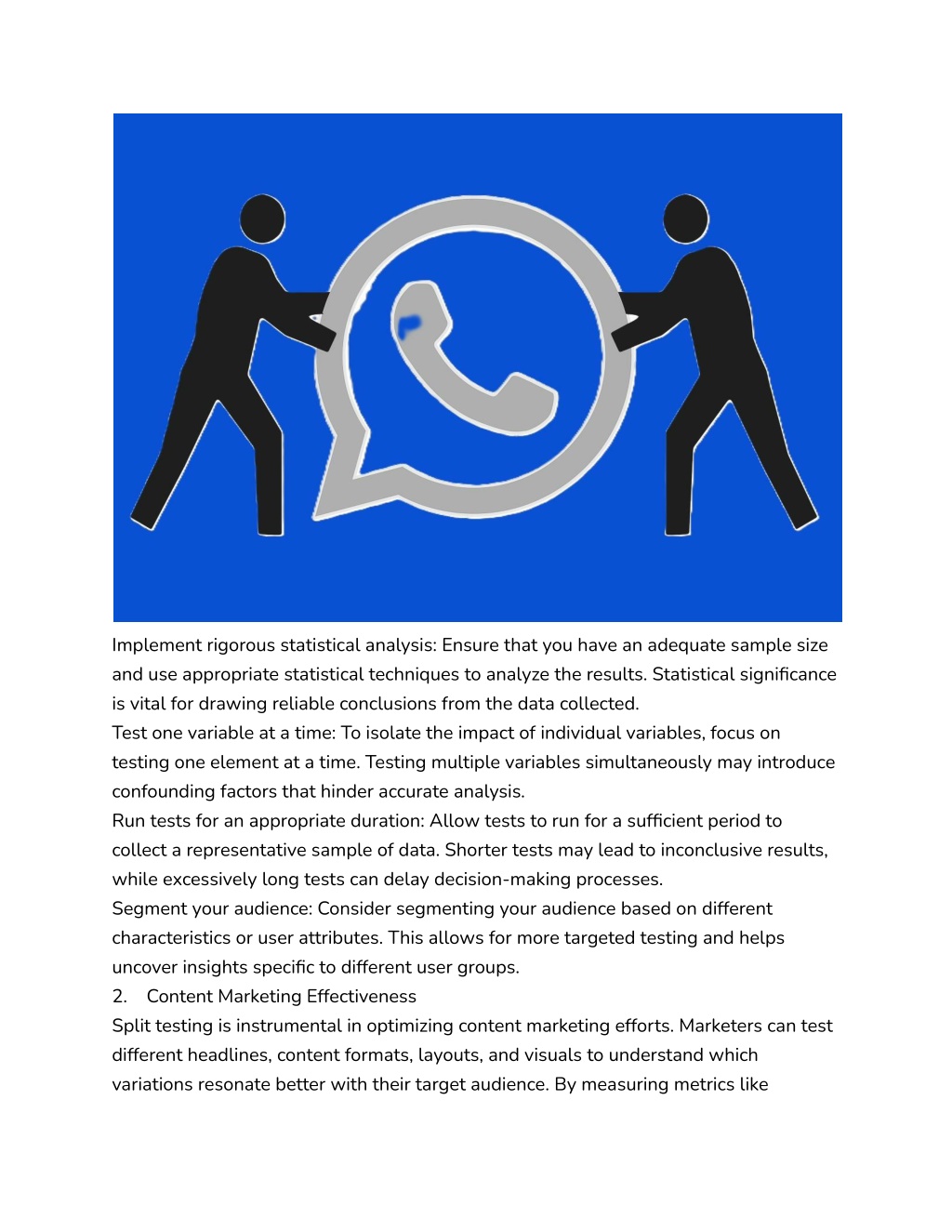 Implement rigorous statistical analysis: Ensure that you have an adequate sample size and use appropriate statistical techniques to analyze the results. Statistical significance is vital for drawing reliable conclusions from the data collected.
Test one variable at a time: To isolate the impact of individual variables, focus on testing one element at a time. Testing multiple variables simultaneously may introduce confounding factors that hinder accurate analysis.
Run tests for an appropriate duration: Allow tests to run for a sufficient period to collect a representative sample of data. Shorter tests may lead to inconclusive results, while excessively long tests can delay decision-making processes.
Segment your audience: Consider segmenting your audience based on different characteristics or user attributes. This allows for more targeted testing and helps uncover insights specific to different user groups.
2. Content Marketing Effectiveness
Split testing is instrumental in optimizing content marketing efforts. Marketers can test different headlines, content formats, layouts, and visuals to understand which variations resonate better with their target audience. By measuring metrics like